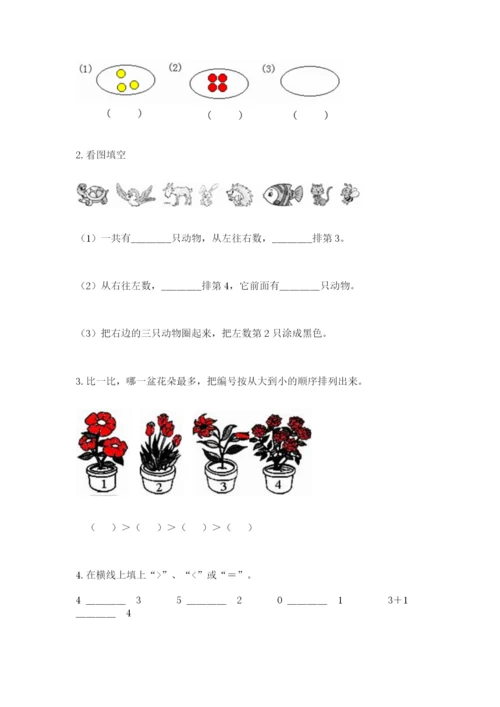 (1) (2) (3)

（ ） （ ） （ ）

2. 看图填空

（1）一共有________只动物，从左往右数，________排第 3。

（2）从右往左数，________排第 4，它前面有________只动物。

（3）把右边的三只动物圈起来，把左数第 2 只涂成黑色。

3. 比一比，哪一盆花朵最多，把编号按从大到小的顺序排列出来。

1 2 3 4

（ ）>（ ）>（ ）>（ ）

4. 在横线上填上“>”、“<”或“＝”。

4 ________ 3　　5 ________ 2　　0 ________ 1　　3＋1 ________ 4